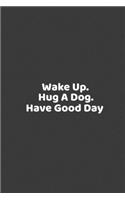 Wake Up.
Hug A Dog.
Have Good Day